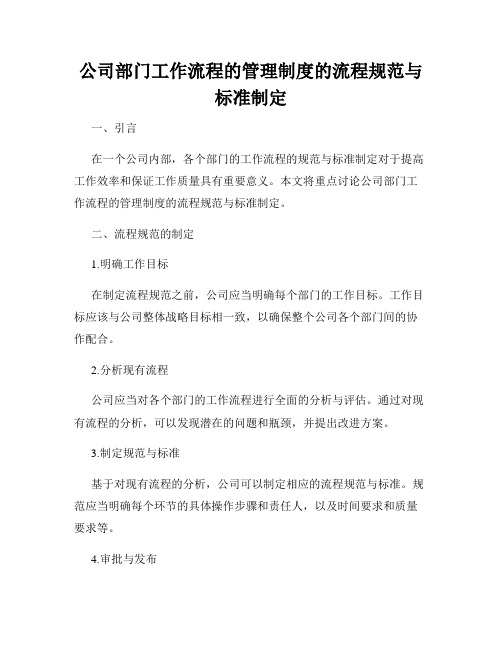 公司部门工作流程的管理制度的流程规范与标准制定

一、引言

在一个公司内部，各个部门的工作流程的规范与标准制定对于提高工作效率和保证工作质量具有重要意义。本文将重点讨论公司部门工作流程的管理制度的流程规范与标准制定。

二、流程规范的制定

1.明确工作目标

在制定流程规范之前，公司应当明确每个部门的工作目标。工作目标应该与公司整体战略目标相一致，以确保整个公司各个部门间的协作配合。

2.分析现有流程

公司应当对各个部门的工作流程进行全面的分析与评估。通过对现有流程的分析，可以发现潜在的问题和瓶颈，并提出改进方案。

3.制定规范与标准

基于对现有流程的分析，公司可以制定相应的流程规范与标准。规范应当明确每个环节的具体操作步骤和责任人，以及时间要求和质量要求等。

4.审批与发布